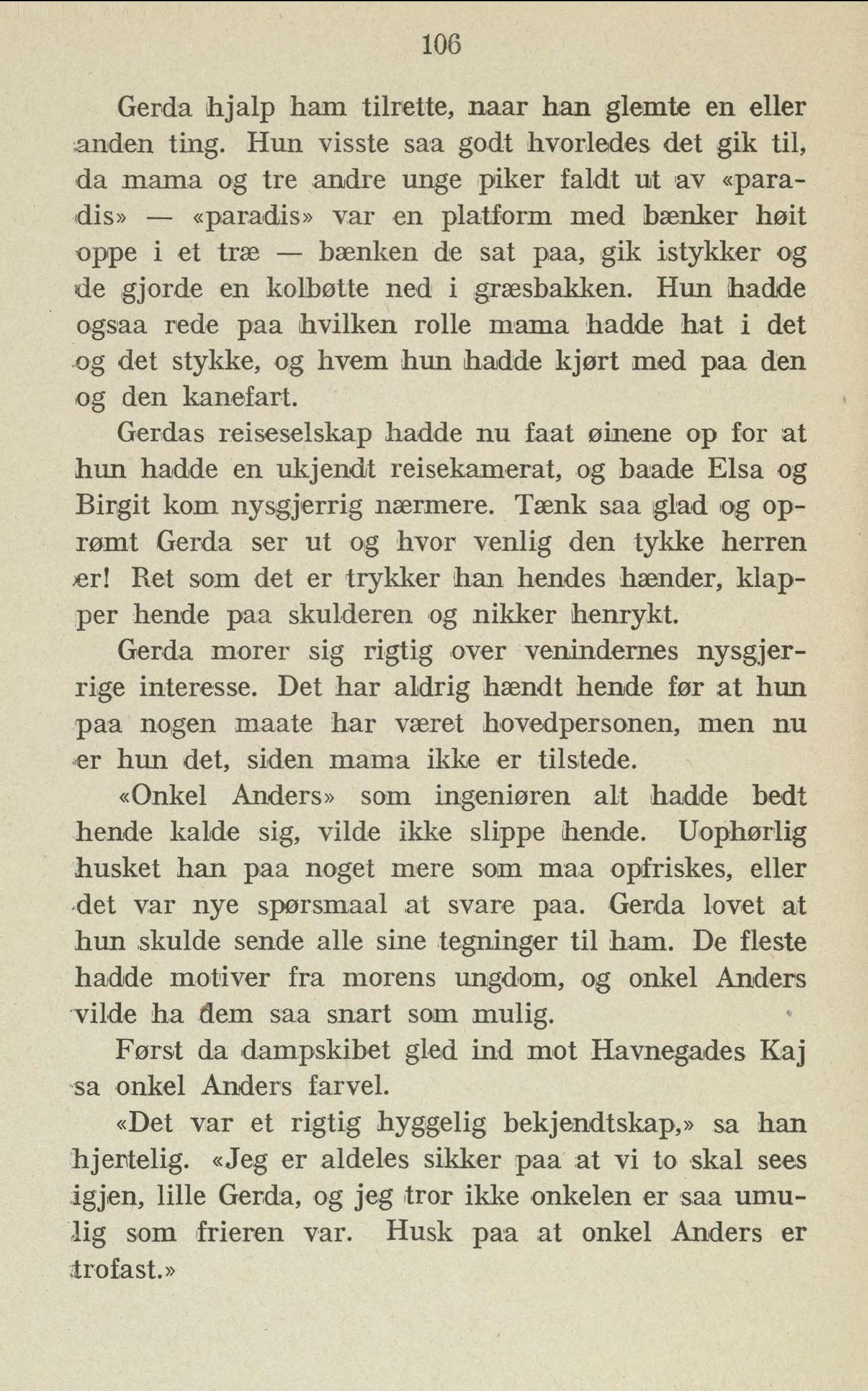 106

Gerda hjalp ham tilrette, naar han glemte en eller anden ting. Hun visste saa godt hvorledes det gik til, da mama og tre andre unge piker faldt ut av «paradis» — «paradis» var en platform med bænker høit oppe i et træ — bænken de sat paa, gik istykker og de gjorde en kolbøtte ned i græsbakken. Hun hadde ogsaa rede paa hvilken rolle mama hadde hat i det og det stykke, og hvem hun hadde kjørt med paa den og den kanefart.

Gerdas reiseselskap hadde nu faat øinene op for at hun hadde en ukjendt reisekamerat, og baade Elsa og Birgit kom nysgjerrig nærmere. Tænk saa glad og oprømt Gerda ser ut og hvor venlig den tykke herren er! Ret som det er trykker han hendes hænder, klapper hende paa skulderen og nikker henrykt.

Gerda morer sig rigtig over venindernes nysgjerrige interesse. Det har aldrig hændt hende før at hun paa nogen maate har været hovedpersonen, men nu er hun det, siden mama ikke er tilstede.

«Onkel Anders» som ingeniøren alt hadde bedt hende kalde sig, vilde ikke slippe hende. Uophørlig husket han paa noget mere som maa opfriskes, eller det var nye spørsmaal at svare paa. Gerda lovet at hun skulde sende alle sine tegninger til ham. De fleste hadde motiver fra morens ungdom, og onkel Anders vilde ha dem saa snart som mulig.

Først da dampskibet gled ind mot Havnegades Kaj sa onkel Anders farvel.

«Det var et rigtig hyggelig bekjendtskap,» sa han hjertelig. «Jeg er aldeles sikker paa at vi to skal sees igjen, lille Gerda, og jeg tror ikke onkelen er saa umulig som frieren var. Husk paa at onkel Anders er trofast.»